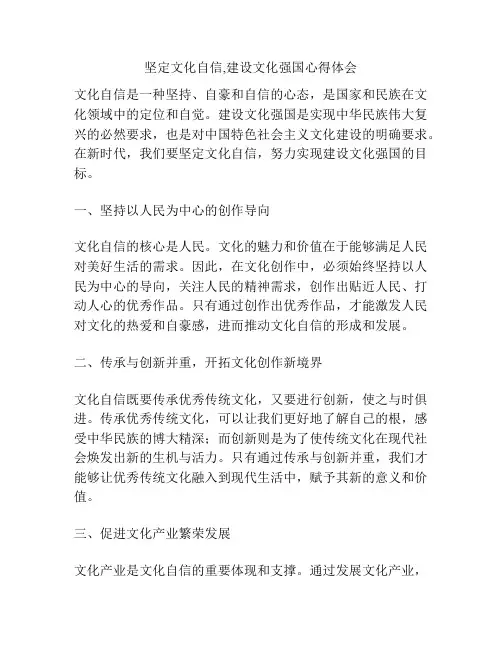 坚定文化自信,建设文化强国心得体会

文化自信是一种坚持、自豪和自信的心态，是国家和民族在文化领域中的定位和自觉。建设文化强国是实现中华民族伟大复兴的必然要求，也是对中国特色社会主义文化建设的明确要求。在新时代，我们要坚定文化自信，努力实现建设文化强国的目标。

一、坚持以人民为中心的创作导向

文化自信的核心是人民。文化的魅力和价值在于能够满足人民对美好生活的需求。因此，在文化创作中，必须始终坚持以人民为中心的导向，关注人民的精神需求，创作出贴近人民、打动人心的优秀作品。只有通过创作出优秀作品，才能激发人民对文化的热爱和自豪感，进而推动文化自信的形成和发展。

二、传承与创新并重，开拓文化创作新境界

文化自信既要传承优秀传统文化，又要进行创新，使之与时俱进。传承优秀传统文化，可以让我们更好地了解自己的根，感受中华民族的博大精深；而创新则是为了使传统文化在现代社会焕发出新的生机与活力。只有通过传承与创新并重，我们才能够让优秀传统文化融入到现代生活中，赋予其新的意义和价值。

三、促进文化产业繁荣发展

文化产业是文化自信的重要体现和支撑。通过发展文化产业，